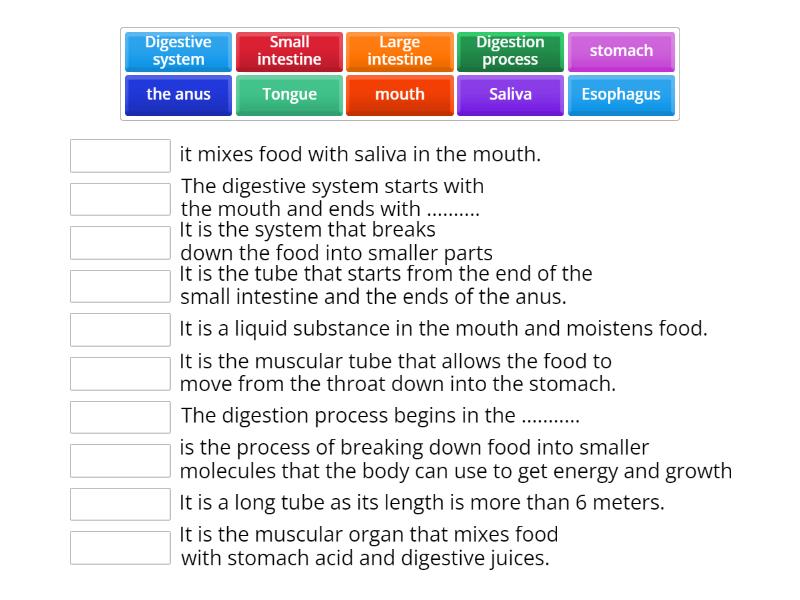 Digestive system
Small intestine
Large intestine
Digestion process
stomach
the anus
Tongue
mouth
Saliva
Esophagus

it mixes food with saliva in the mouth.

The digestive system starts with the mouth and ends with ..........

It is the system that breaks down the food into smaller parts

It is the tube that starts from the end of the small intestine and the ends of the anus.

It is a liquid substance in the mouth and moistens food.

It is the muscular tube that allows the food to move from the throat down into the stomach.

The digestion process begins in the ...........

is the process of breaking down food into smaller molecules that the body can use to get energy and growth

It is a long tube as its length is more than 6 meters.

It is the muscular organ that mixes food with stomach acid and digestive juices.